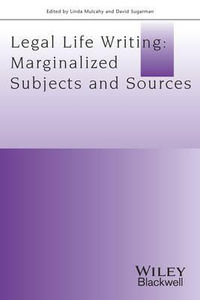 Edited by Linda Mulcahy and David Sugarman

Legal Life Writing: Marginalized Subjects and Sources

WILEY
Blackwell